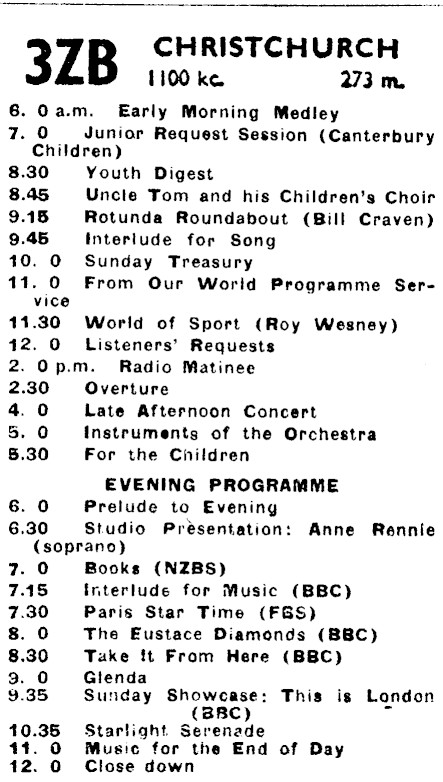 3ZB CHRISTCHURCH
1100 kc. 273 m.

6. 0 a.m. Early Morning Medley
7. 0 Junior Request Session (Canterbury Children)
8.30 Youth Digest
8.45 Uncle Tom and his Children's Choir
9.15 Rotunda Roundabout (Bill Craven)
9.45 Interlude for Song
10. 0 Sunday Treasury
11. 0 From Our World Programme Service
11.30 World of Sport (Roy Wesney)
12. 0 Listeners' Requests
2. 0 p.m. Radio Matinee
2.30 Overture
4. 0 Late Afternoon Concert
5. 0 Instruments of the Orchestra
5.30 For the Children

EVENING PROGRAMME
6. 0 Prelude to Evening
6.30 Studio Presentation: Anne Rennie (soprano)
7. 0 Books (NZBS)
7.15 Interlude for Music (BBC)
7.30 Paris Star Time (FBS)
8. 0 The Eustace Diamonds (BBC)
8.30 Take It From Here (BBC)
9. 0 Glenda
9.35 Sunday Showcase: This is London (BBC)
10.35 Starlight Serenade
11. 0 Music for the End of Day
12. 0 Close down